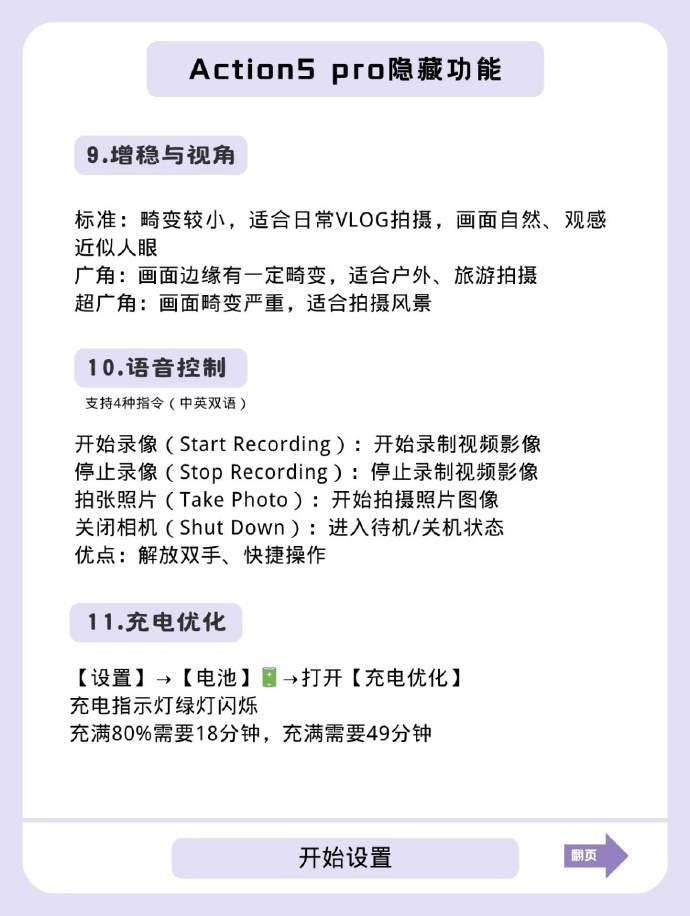 Action5 pro隐藏功能

9.增稳与视角

标准：畸变较小，适合日常VLOG拍摄，画面自然、观感近似人眼
广角：画面边缘有一定畸变，适合户外、旅游拍摄
超广角：画面畸变严重，适合拍摄风景

10.语音控制

支持4种指令（中英双语）

开始录像（Start Recording）：开始录制视频影像
停止录像（Stop Recording）：停止录制视频影像
拍张照片（Take Photo）：开始拍摄照片图像
关闭相机（Shut Down）：进入待机/关机状态
优点：解放双手、快捷操作

11.充电优化

【设置】→【电池】→打开【充电优化】
充电指示灯绿灯闪烁
充满80%需要18分钟，充满需要49分钟

开始设置

翻页